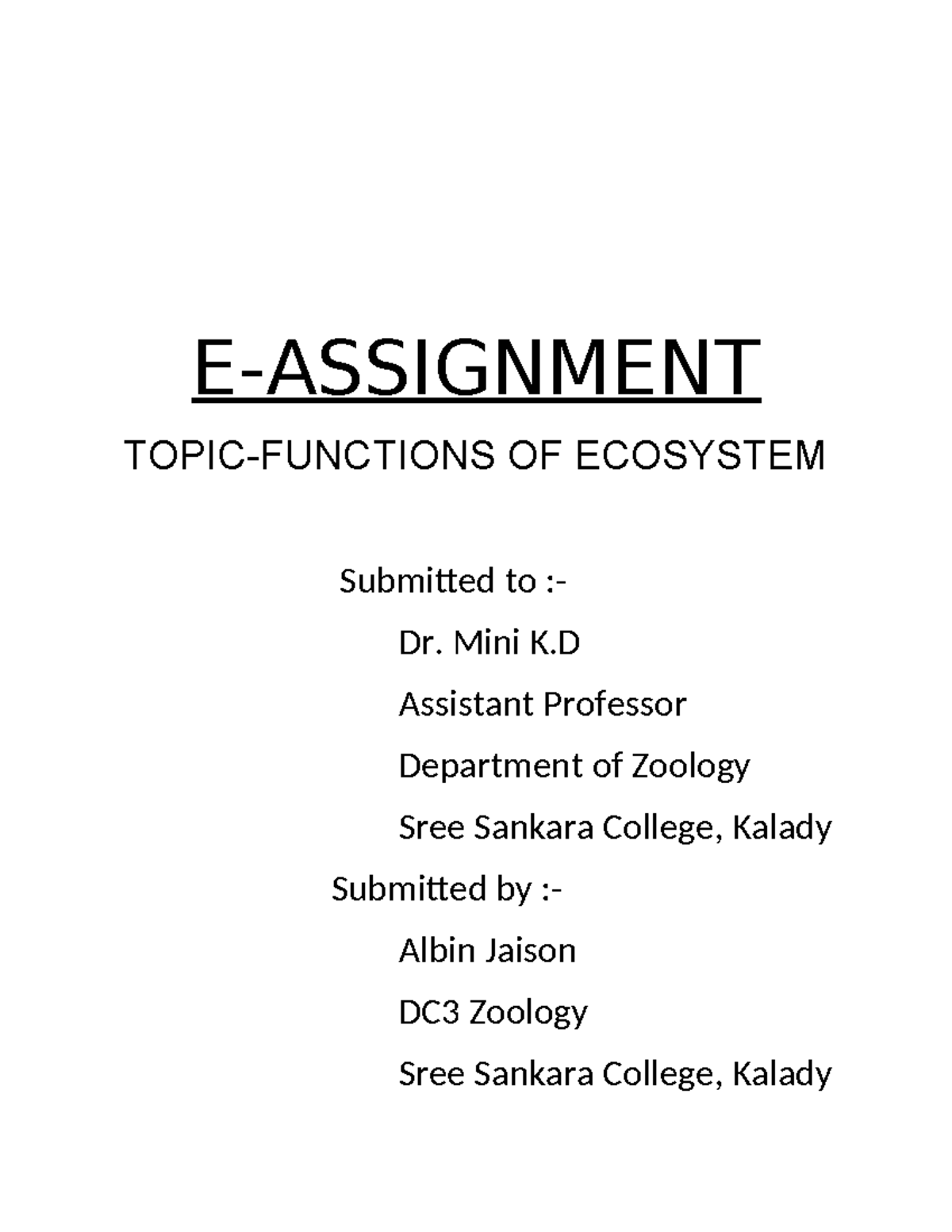 E-ASSIGNMENT

TOPIC-FUNCTIONS OF ECOSYSTEM

Submitted to :-

Dr. Mini K.D

Assistant Professor

Department of Zoology

Sree Sankara College, Kalady

Submitted by :-

Albin Jaison

DC3 Zoology

Sree Sankara College, Kalady